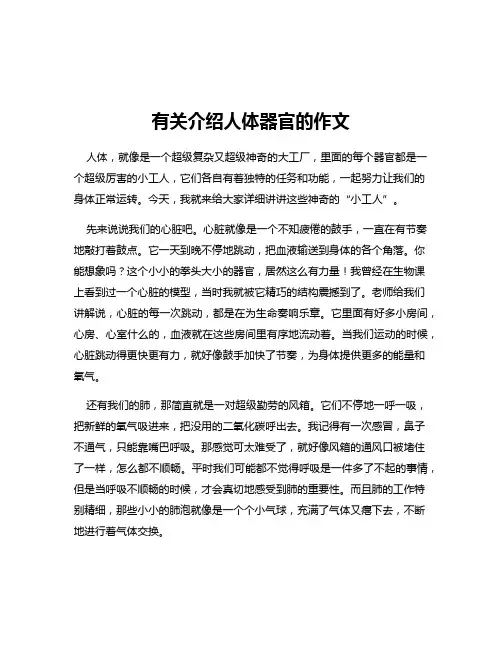 有关介绍人体器官的作文

人体，就像是一个超级复杂又超级神奇的大工厂，里面的每个器官都是一个超级厉害的小工人，它们各自有着独特的任务和功能，一起努力让我们的身体正常运转。今天，我就来给大家详细讲讲这些神奇的“小工人”。

先来说说我们的心脏吧。心脏就像是一个不知疲倦的鼓手，一直在有节奏地敲打着鼓点。它一天到晚不停地跳动，把血液输送到身体的各个角落。你能想象吗？这个小小的拳头大小的器官，居然这么有力量！我曾经在生物课上看到过一个心脏的模型，当时我就被它精巧的结构震撼到了。老师给我们讲解说，心脏的每一次跳动，都是在为生命奏响乐章。它里面有好多小房间，心房、心室什么的，血液就在这些房间里有序地流动着。当我们运动的时候，心脏跳动得更快更有力，就好像鼓手加快了节奏，为身体提供更多的能量和氧气。

还有我们的肺，那简直就是一对超级勤劳的风箱。它们不停地一呼一吸，把新鲜的氧气吸进来，把没用的二氧化碳呼出去。我记得有一次感冒，鼻子不通气，只能靠嘴巴呼吸。那感觉可太难受了，就好像风箱的通风口被堵住了一样，怎么都不顺畅。平时我们可能都不觉得呼吸是一件多了不起的事情，但是当呼吸不顺畅的时候，才会真切地感受到肺的重要性。而且肺的工作特别精细，那些小小的肺泡就像是一个个小气球，充满了气体又瘪下去，不断地进行着气体交换。